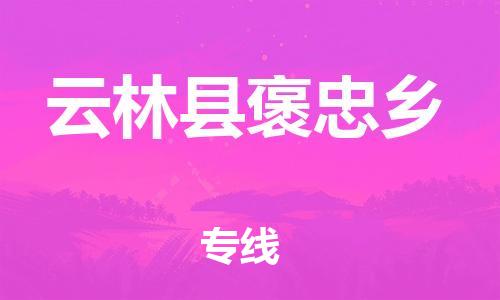 云林县褒忠乡

专线